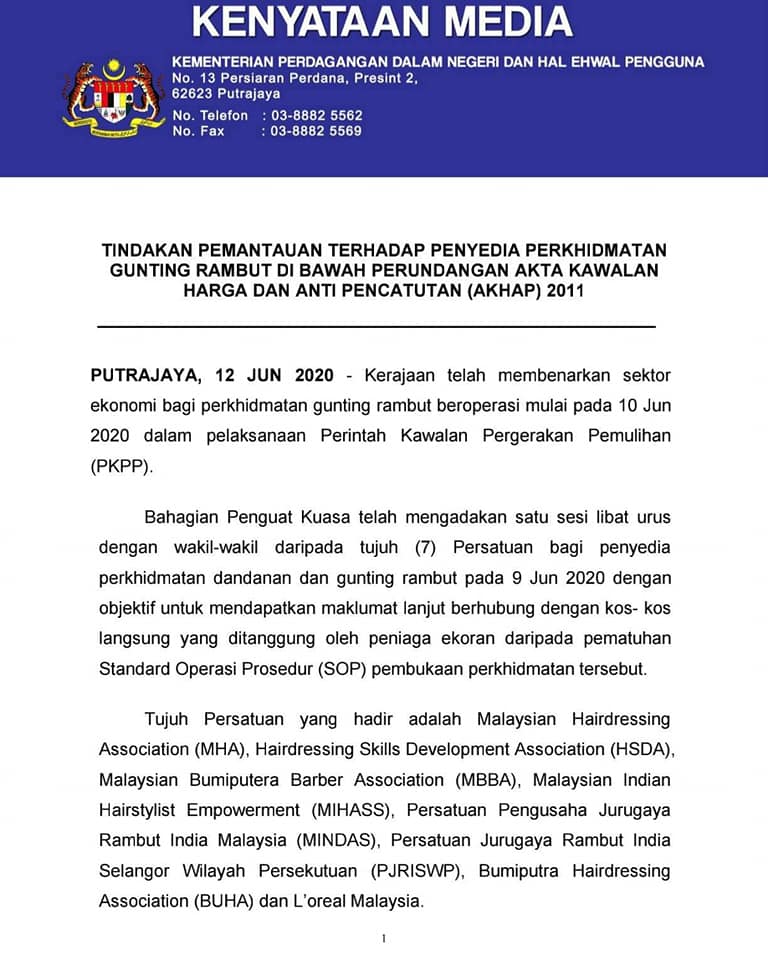 KENYATAAN MEDIA

KEMENTERIAN PERDAGANGAN DALAM NEGERI DAN HAL EHWAL PENGGUNA
No. 13 Persiaran Perdana, Presint 2,
62623 Putrajaya
No. Telefon : 03-8882 5562
No. Fax : 03-8882 5569

TINDAKAN PEMANTAUAN TERHADAP PENYEDIA PERKHIDMATAN GUNTING RAMBUT DI BAWAH PERUNDANGAN AKTA KAWALAN HARGA DAN ANTI PENCATUTAN (AKHAP) 2011

PUTRAJAYA, 12 JUN 2020 - Kerajaan telah membenarkan sektor ekonomi bagi perkhidmatan gunting rambut beroperasi mulai pada 10 Jun 2020 dalam pelaksanaan Perintah Kawalan Pergerakan Pemulihan (PKPP).

Bahagian Penguat Kuasa telah mengadakan satu sesi libat urus dengan wakil-wakil daripada tujuh (7) Persatuan bagi penyedia perkhidmatan dandanan dan gunting rambut pada 9 Jun 2020 dengan objektif untuk mendapatkan maklumat lanjut berhubung dengan kos- kos langsung yang ditanggung oleh peniaga ekoran daripada pematuhan Standard Operasi Prosedur (SOP) pembukaan perkhidmatan tersebut.

Tujuh Persatuan yang hadir adalah Malaysian Hairdressing Association (MHA), Hairdressing Skills Development Association (HSDA), Malaysian Bumiputera Barber Association (MBBA), Malaysian Indian Hairstylist Empowerment (MIHASS), Persatuan Pengusaha Jurugaya Rambut India Malaysia (MINDAS), Persatuan Jurugaya Rambut India Selangor Wilayah Persekutuan (PJRISWP), Bumiputra Hairdressing Association (BUHA) dan L'oreal Malaysia.

1